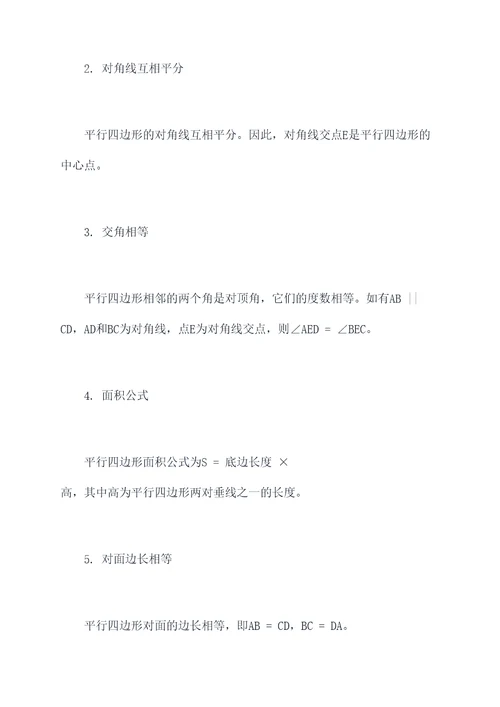 2. 对角线互相平分

平行四边形的对角线互相平分。因此，对角线交点E是平行四边形的中心点。

3. 交角相等

平行四边形相邻的两个角是对顶角，它们的度数相等。如有AB || CD，AD和BC为对角线，点E为对角线交点，则∠AED = ∠BEC。

4. 面积公式

平行四边形面积公式为S = 底边长度 × 高，其中高为平行四边形两对垂线之一的长度。

5. 对面边长相等

平行四边形对面的边长相等，即AB = CD，BC = DA。